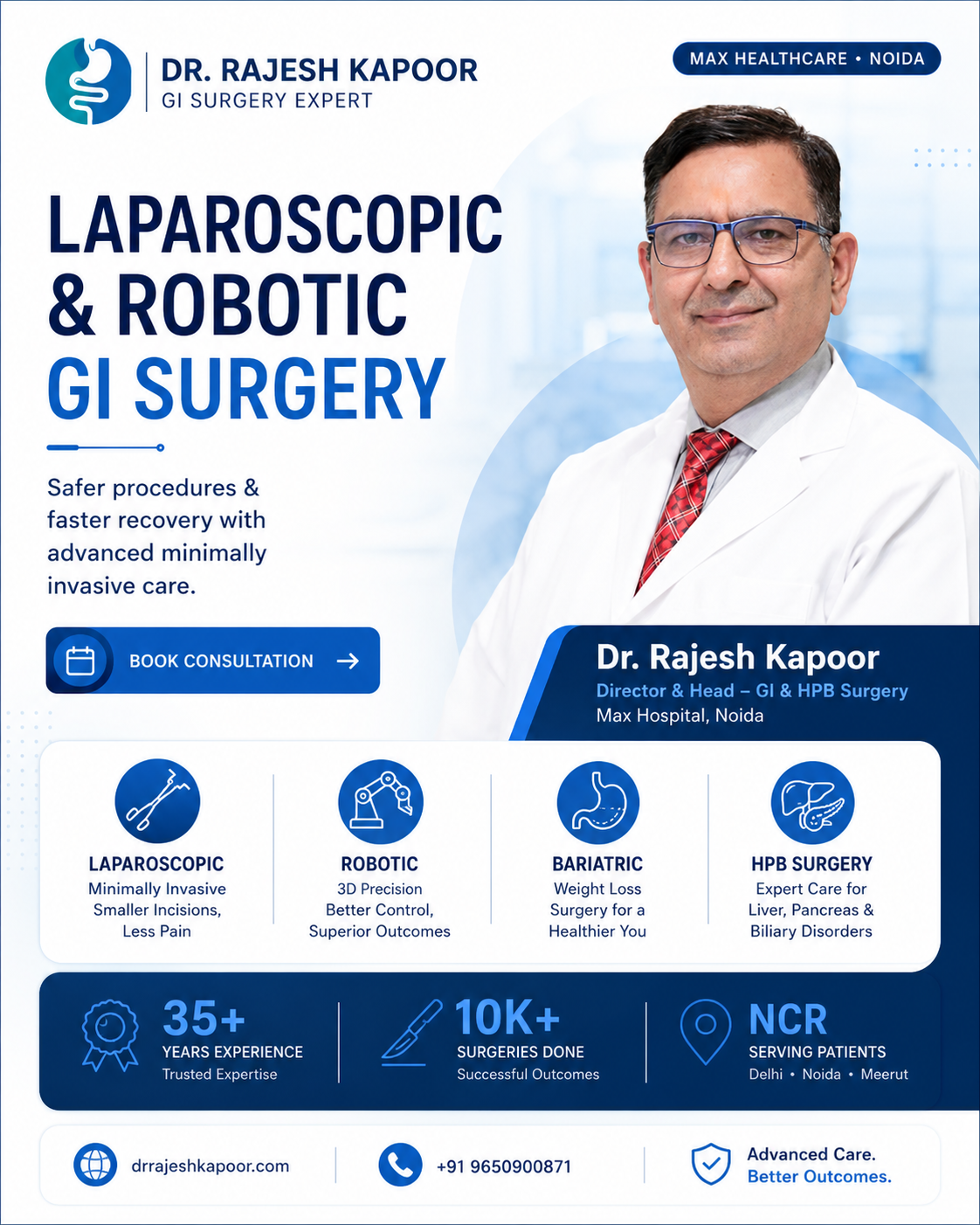 DR. RAJESH KAPOOR
GI SURGERY EXPERT

MAX HEALTHCARE • NOIDA

LAPAROSCOPIC & ROBOTIC GI SURGERY

Safer procedures & faster recovery with advanced minimally invasive care.

BOOK CONSULTATION →

Dr. Rajesh Kapoor
Director & Head – GI & HPB Surgery
Max Hospital, Noida

LAPAROSCOPIC
Minimally Invasive Smaller Incisions, Less Pain

ROBOTIC
3D Precision Better Control, Superior Outcomes

BARIATRIC
Weight Loss Surgery for a Healthier You

HPB SURGERY
Expert Care for Liver, Pancreas & Biliary Disorders

35+
YEARS EXPERIENCE
Trusted Expertise

10K+
SURGERIES DONE
Successful Outcomes

NCR
SERVING PATIENTS
Delhi • Noida • Meerut

drrajeshkapoor.com

+91 9650900871

Advanced Care.
Better Outcomes.